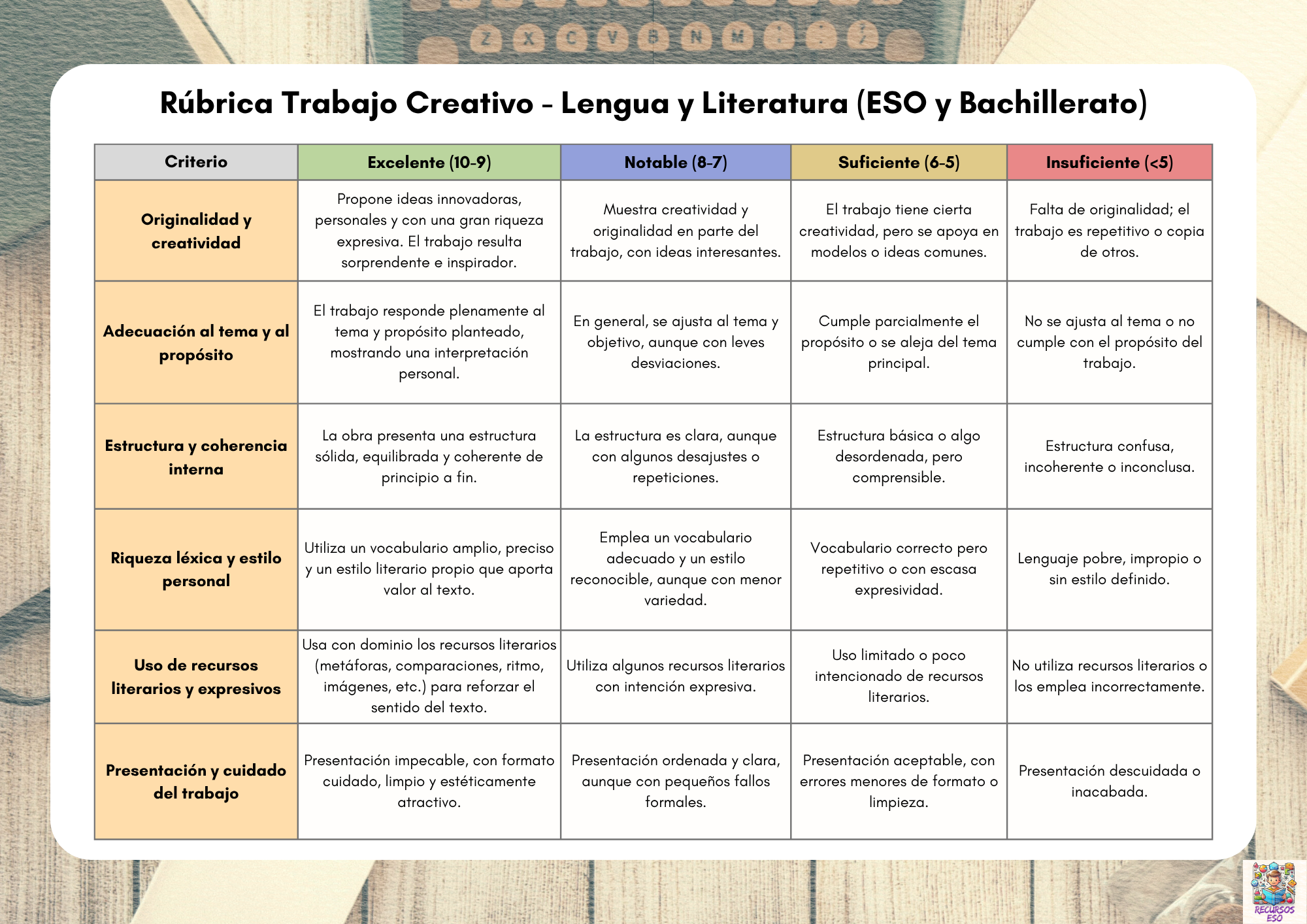 Z X C V B N M

Rúbrica Trabajo Creativo - Lengua y Literatura (ESO y Bachillerato)

| Criterio | Excelente (10-9) | Notable (8-7) | Suficiente (6-5) | Insuficiente (<5) |
|---|---|---|---|---|
| Originalidad y creatividad | Propone ideas innovadoras, personales y con una gran riqueza expresiva. El trabajo resulta sorprendente e inspirador. | Muestra creatividad y originalidad en parte del trabajo, con ideas interesantes. | El trabajo tiene cierta creatividad, pero se apoya en modelos o ideas comunes. | Falta de originalidad; el trabajo es repetitivo o copia de otros. |
| Adecuación al tema y al propósito | El trabajo responde plenamente al tema y propósito planteado, mostrando una interpretación personal. | En general, se ajusta al tema y objetivo, aunque con leves desviaciones. | Cumple parcialmente el propósito o se aleja del tema principal. | No se ajusta al tema o no cumple con el propósito del trabajo. |
| Estructura y coherencia interna | La obra presenta una estructura sólida, equilibrada y coherente de principio a fin. | La estructura es clara, aunque con algunos desajustes o repeticiones. | Estructura básica o algo desordenada, pero comprensible. | Estructura confusa, incoherente o inconclusa. |
| Riqueza léxica y estilo personal | Utiliza un vocabulario amplio, preciso y un estilo literario propio que aporta valor al texto. | Emplea un vocabulario adecuado y un estilo reconocible, aunque con menor variedad. | Vocabulario correcto pero repetitivo o con escasa expresividad. | Lenguaje pobre, impropio o sin estilo definido. |
| Uso de recursos literarios y expresivos | Usa con dominio los recursos literarios (metáforas, comparaciones, ritmo, imágenes, etc.) para reforzar el sentido del texto. | Utiliza algunos recursos literarios con intención expresiva. | Uso limitado o poco intencionado de recursos literarios. | No utiliza recursos literarios o los emplea incorrectamente. |
| Presentación y cuidado del trabajo | Presentación impecable, con formato cuidado, limpio y estéticamente atractivo. | Presentación ordenada y clara, aunque con pequeños fallos formales. | Presentación aceptable, con errores menores de formato o limpieza. | Presentación descuidada o inacabada. |

RECURSOS ESO